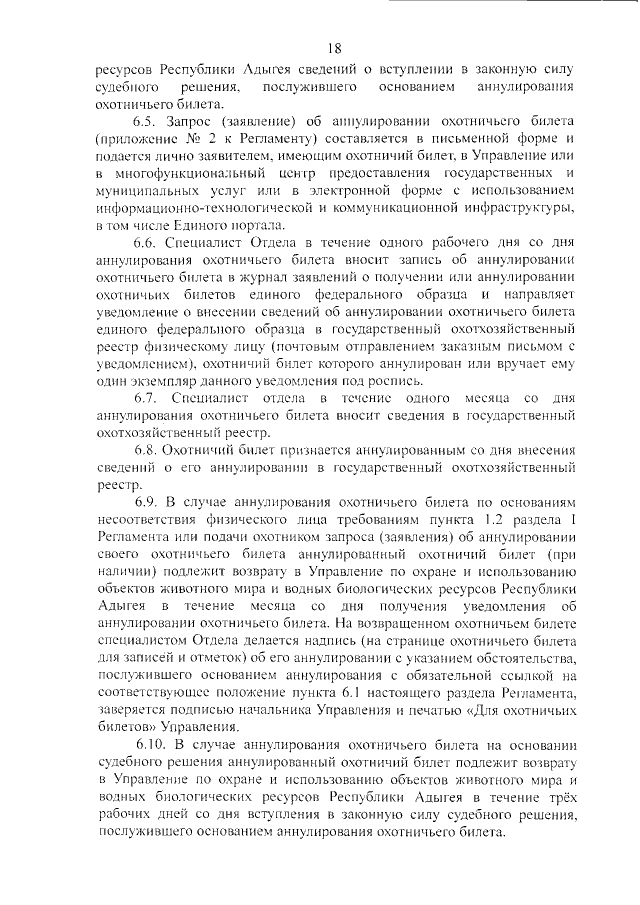 18

ресурсов Республики Адыгея сведений о вступлении в законную силу судебного решения, послужившего основанием аннулирования охотничьего билета.

6.5. Запрос (заявление) об аннулировании охотничьего билета (приложение № 2 к Регламенту) составляется в письменной форме и подается лично заявителем, имеющим охотничий билет, в Управление или в многофункциональный центр предоставления государственных и муниципальных услуг или в электронной форме с использованием информационно-технологической и коммуникационной инфраструктуры, в том числе Единого портала.

6.6. Специалист Отдела в течение одного рабочего дня со дня аннулирования охотничьего билета вносит запись об аннулировании охотничьего билета в журнал заявлений о получении или аннулировании охотничьих билетов единого федерального образца и направляет уведомление о внесении сведений об аннулировании охотничьего билета единого федерального образца в государственный охотхозяйственный реестр физическому лицу (почтовым отправлением заказным письмом с уведомлением), охотничий билет которого аннулирован или вручает ему один экземпляр данного уведомления под роспись.

6.7. Специалист отдела в течение одного месяца со дня аннулирования охотничьего билета вносит сведения в государственный охотхозяйственный реестр.

6.8. Охотничий билет признается аннулированным со дня внесения сведений о его аннулировании в государственный охотхозяйственный реестр.

6.9. В случае аннулирования охотничьего билета по основаниям несоответствия физического лица требованиям пункта 1.2 раздела I Регламента или подачи охотником запроса (заявления) об аннулировании своего охотничьего билета аннулированный охотничий билет (при наличии) подлежит возврату в Управление по охране и использованию объектов животного мира и водных биологических ресурсов Республики Адыгея в течение месяца со дня получения уведомления об аннулировании охотничьего билета. На возвращенном охотничьем билете специалистом Отдела делается надпись (на странице охотничьего билета для записей и отметок) об его аннулировании с указанием обстоятельства, послужившего основанием аннулирования с обязательной ссылкой на соответствующее положение пункта 6.1 настоящего раздела Регламента, заверяется подписью начальника Управления и печатью «Для охотничьих билетов» Управления.

6.10. В случае аннулирования охотничьего билета на основании судебного решения аннулированный охотничий билет подлежит возврату в Управление по охране и использованию объектов животного мира и водных биологических ресурсов Республики Адыгея в течение трёх рабочих дней со дня вступления в законную силу судебного решения, послужившего основанием аннулирования охотничьего билета.